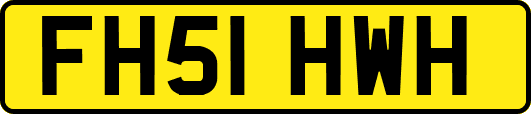 FH51 HWH